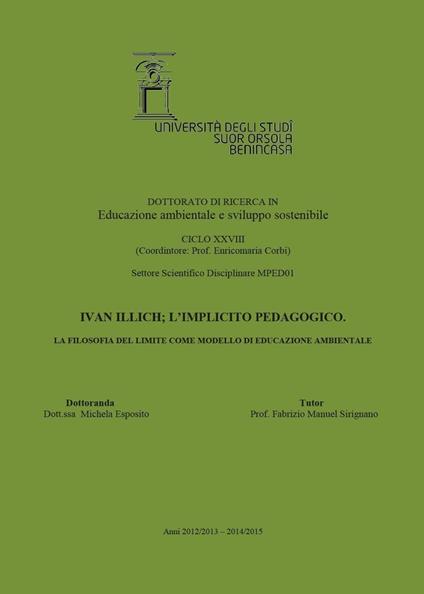 UNIVERSITÀ DEGLI STUDÎ SUOR ORSOLA BENINCASA

DOTTORATO DI RICERCA IN
Educazione ambientale e sviluppo sostenibile

CICLO XXVIII
(Coordintore: Prof. Enricomaria Corbi)

Settore Scientifico Disciplinare MPED01

IVAN ILLICH; L'IMPLICITO PEDAGOGICO.

LA FILOSOFIA DEL LIMITE COME MODELLO DI EDUCAZIONE AMBIENTALE

Dottoranda
Dott.ssa Michela Esposito

Tutor
Prof. Fabrizio Manuel Sirignano

Anni 2012/2013 – 2014/2015